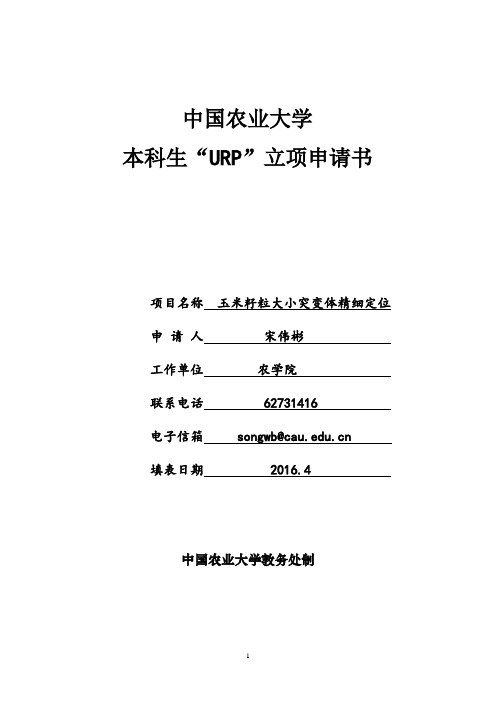 中国农业大学
本科生“URP”立项申请书

项目名称 玉米籽粒大小突变体精细定位

申 请 人 宋伟彬

工作单位 农学院

联系电话 62731416

电子信箱 songwb@cau.edu.cn

填表日期 2016.4

中国农业大学教务处制

1